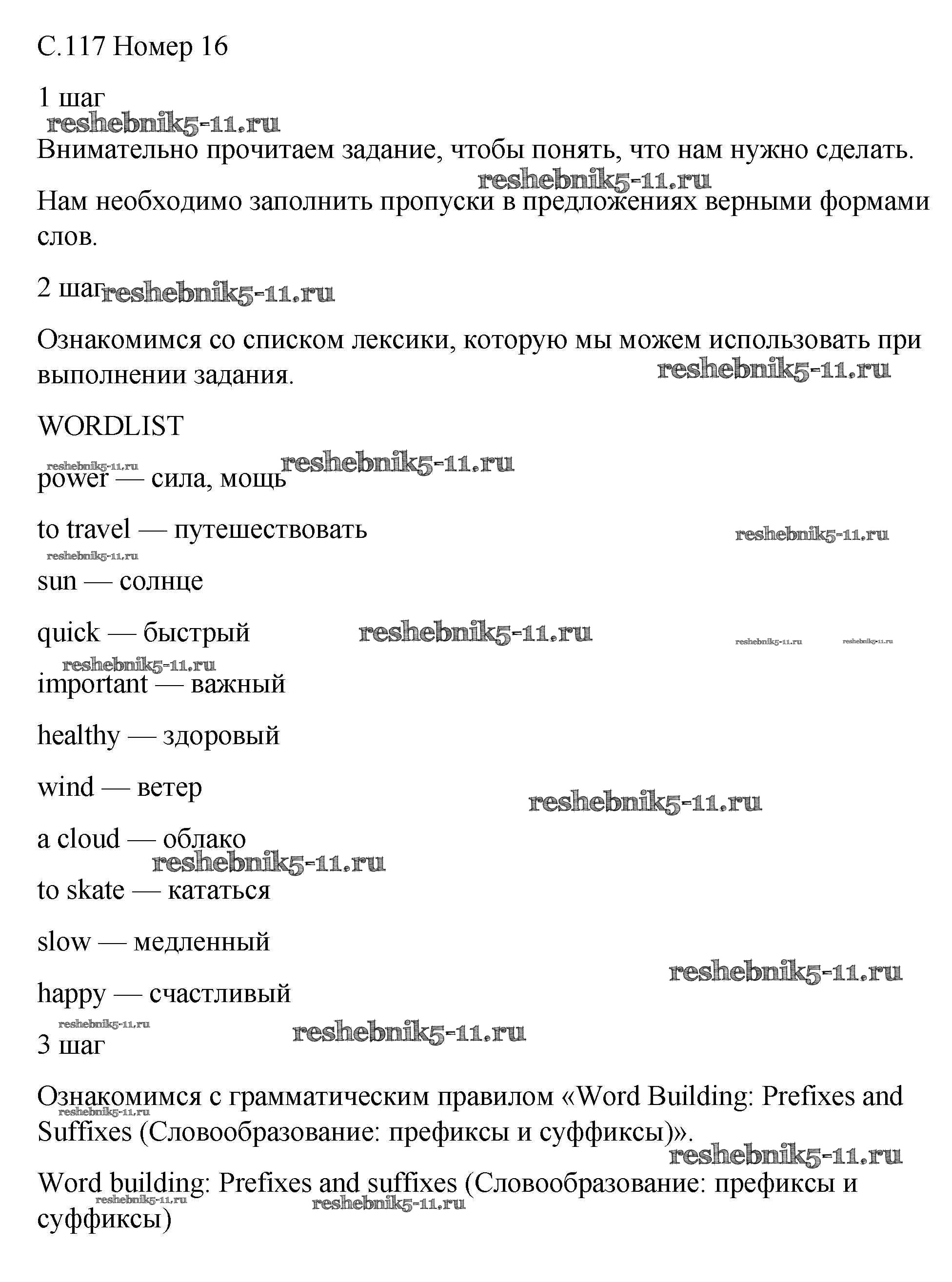 С.117 Номер 16

1 шаг

reshebnik5-11.ru

Внимательно прочитаем задание, чтобы понять, что нам нужно сделать.

reshebnik5-11.ru

Нам необходимо заполнить пропуски в предложениях верными формами слов.

2 шаг reshebnik5-11.ru

Ознакомимся со списком лексики, которую мы можем использовать при выполнении задания.

reshebnik5-11.ru

WORDLIST

reshebnik5-11.ru reshebnik5-11.ru

power — сила, мощь

to travel — путешествовать

reshebnik5-11.ru

reshebnik5-11.ru

sun — солнце

quick — быстрый reshebnik5-11.ru

reshebnik5-11.ru reshebnik5-11.ru

reshebnik5-11.ru

important — важный

healthy — здоровый

wind — ветер

reshebnik5-11.ru

a cloud — облако

reshebnik5-11.ru

to skate — кататься

slow — медленный

reshebnik5-11.ru

happy — счастливый

reshebnik5-11.ru

reshebnik5-11.ru

3 шаг

Ознакомимся с грамматическим правилом «Word Building: Prefixes and Suffixes (Словообразование: префиксы и суффиксы)».

reshebnik5-11.ru

reshebnik5-11.ru

Word building: Prefixes and suffixes (Словообразование: префиксы и суффиксы)

reshebnik5-11.ru reshebnik5-11.ru